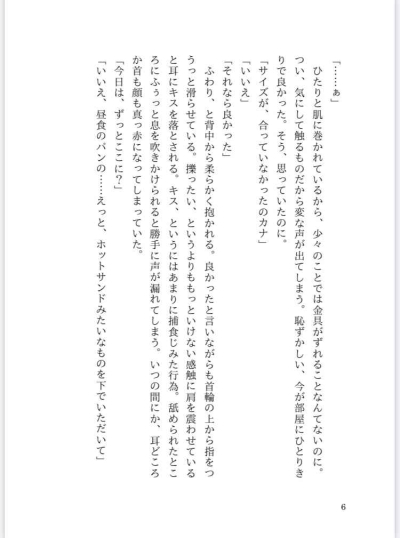 「……ぁ」

ひたりと肌に巻かれているから、少々のことでは金具がずれることなんてないのに。つい、気にして触るものだから変な声が出てしまう。恥ずかしい、今が部屋にひとりきりで良かった。そう、思っていたのに。

「サイズが、合っていなかったのカナ」

「いいえ」

「それなら良かった」

ふわり、と背中から柔らかく抱かれる。良かったと言いながらも首輪の上から指をつうっと滑らせている。擽ったい、というよりももっといけない感触に肩を震わせていると耳にキスを落とされる。キス、というにはあまりに捕食じみた行為。舐められたところにふぅっと息を吹きかけられると勝手に声が漏れてしまう。いつの間にか、耳どころか首も顔も真っ赤になってしまっていた。

「今日は、ずっとここに？」

「いいえ、昼食のパンの……えっと、ホットサンドみたいなものを下でいただいて」

6